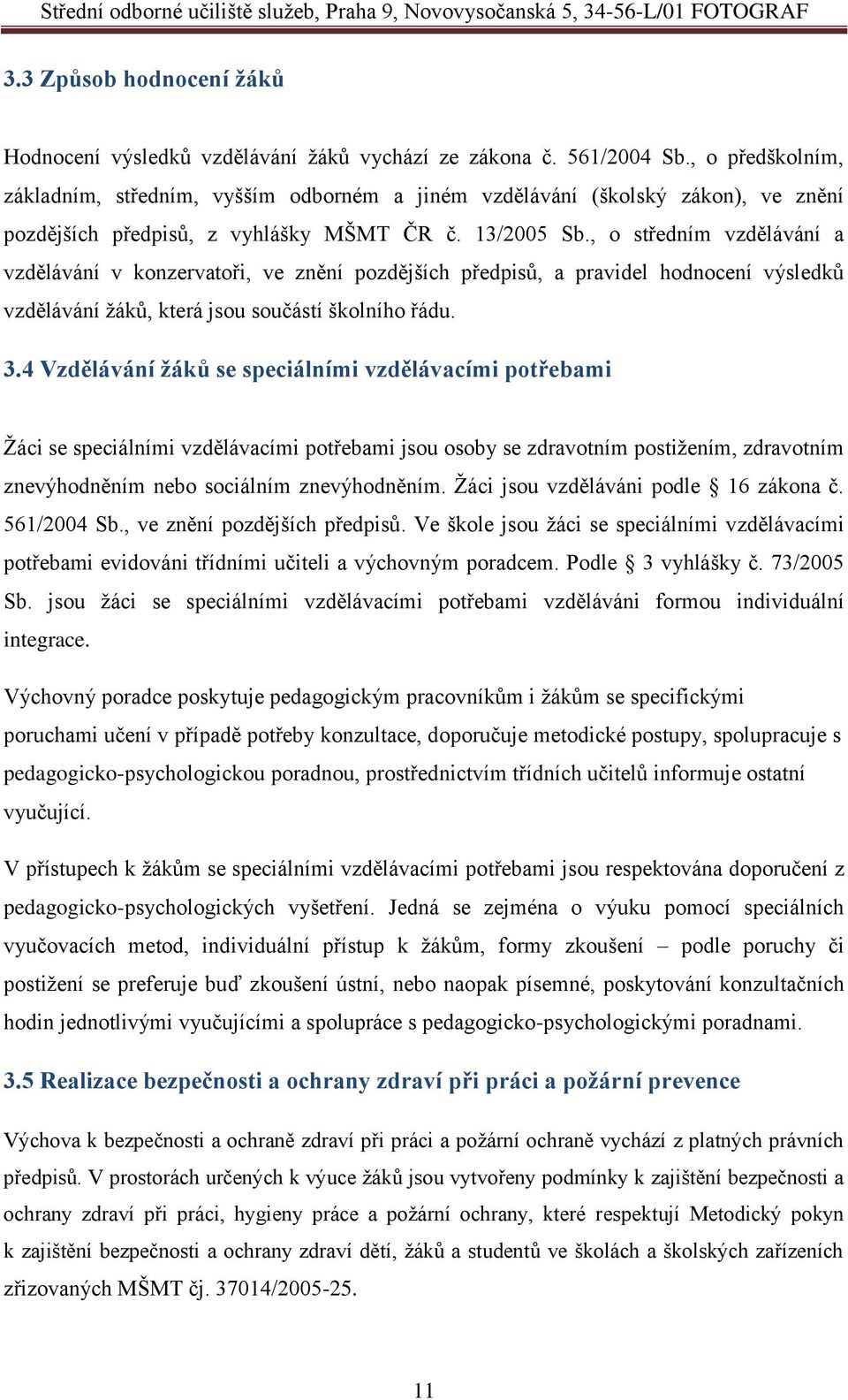 Střední odborné učiliště služeb, Praha 9, Novovysočanská 5, 34-56-L/01 FOTOGRAF

3.3 Způsob hodnocení žáků

Hodnocení výsledků vzdělávání žáků vychází ze zákona č. 561/2004 Sb., o předškolním, základním, středním, vyšším odborném a jiném vzdělávání (školský zákon), ve znění pozdějších předpisů, z vyhlášky MŠMT ČR č. 13/2005 Sb., o středním vzdělávání a vzdělávání v konzervatoři, ve znění pozdějších předpisů, a pravidel hodnocení výsledků vzdělávání žáků, která jsou součástí školního řádu.

3.4 Vzdělávání žáků se speciálními vzdělávacími potřebami

Žáci se speciálními vzdělávacími potřebami jsou osoby se zdravotním postižením, zdravotním znevýhodněním nebo sociálním znevýhodněním. Žáci jsou vzděláváni podle § 16 zákona č. 561/2004 Sb., ve znění pozdějších předpisů. Ve škole jsou žáci se speciálními vzdělávacími potřebami evidováni třídními učiteli a výchovným poradcem. Podle § 3 vyhlášky č. 73/2005 Sb. jsou žáci se speciálními vzdělávacími potřebami vzděláváni formou individuální integrace.

Výchovný poradce poskytuje pedagogickým pracovníkům i žákům se specifickými poruchami učení v případě potřeby konzultace, doporučuje metodické postupy, spolupracuje s pedagogicko-psychologickou poradnou, prostřednictvím třídních učitelů informuje ostatní vyučující.

V přístupech k žákům se speciálními vzdělávacími potřebami jsou respektována doporučení z pedagogicko-psychologických vyšetření. Jedná se zejména o výuku pomocí speciálních vyučovacích metod, individuální přístup k žákům, formy zkoušení – podle poruchy či postižení se preferuje buď zkoušení ústní, nebo naopak písemné, poskytování konzultačních hodin jednotlivými vyučujícími a spolupráce s pedagogicko-psychologickými poradnami.

3.5 Realizace bezpečnosti a ochrany zdraví při práci a požární prevence

Výchova k bezpečnosti a ochraně zdraví při práci a požární ochraně vychází z platných právních předpisů. V prostorách určených k výuce žáků jsou vytvořeny podmínky k zajištění bezpečnosti a ochrany zdraví při práci, hygieny práce a požární ochrany, které respektují Metodický pokyn k zajištění bezpečnosti a ochrany zdraví dětí, žáků a studentů ve školách a školských zařízeních zřizovaných MŠMT čj. 37014/2005-25.

11